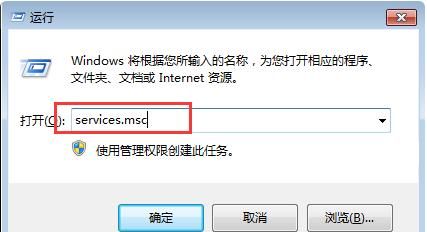 运行

Windows 将根据您所输入的名称，为您打开相应的程序、文件夹、文档或 Internet 资源。

打开(O): services.msc

使用管理权限创建此任务。

确定 取消 浏览(B)...